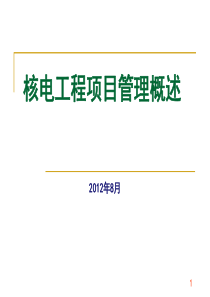 核电工程项目管理概述

2012年8月

1